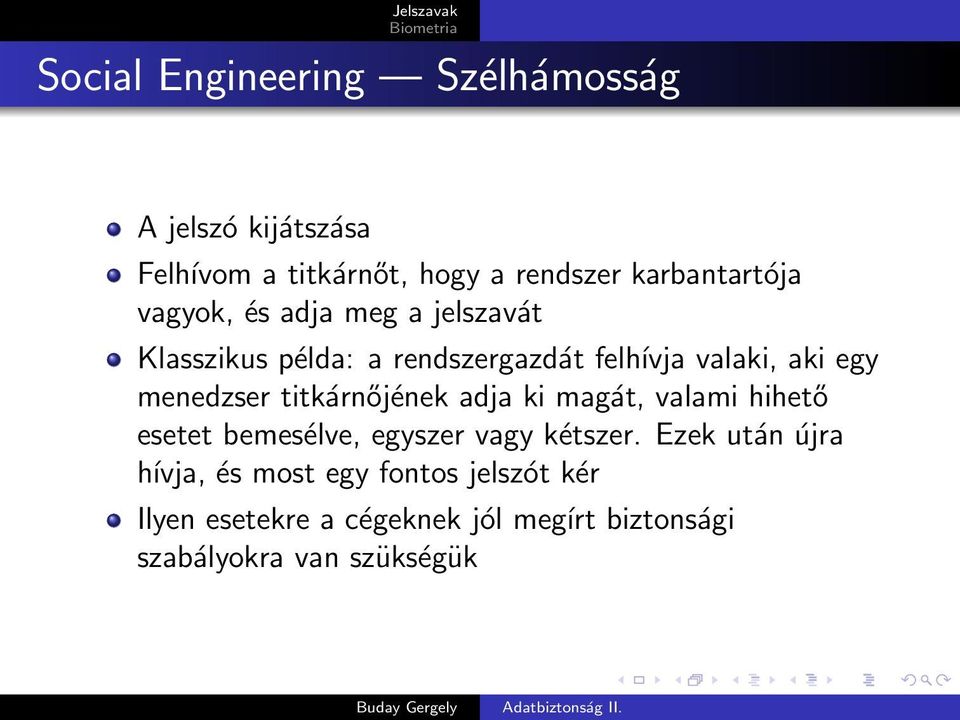 Jelszavak
Biometria

Social Engineering — Szélhámosság

A jelszó kijátszása

Felhívom a titkárnőt, hogy a rendszer karbantartója vagyok, és adja meg a jelszavát

Klasszikus példa: a rendszergazdát felhívja valaki, aki egy menedzser titkárnőjének adja ki magát, valami hihető esetet bemesélve, egyszer vagy kétszer. Ezek után újra hívja, és most egy fontos jelszót kér

Ilyen esetekre a cégeknek jól megírt biztonsági szabályokra van szükségük

Buday Gergely
Adatbiztonság II.